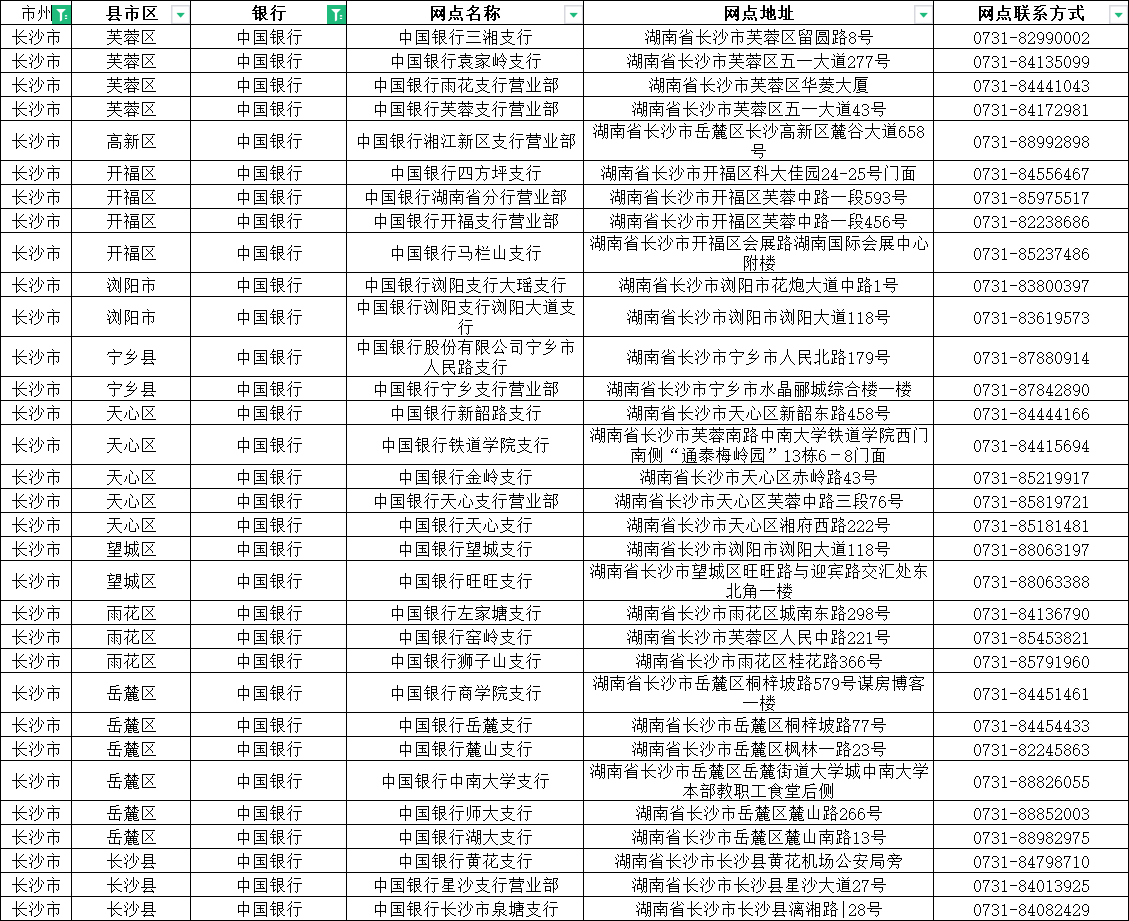 | 市州 | 县市区 | 银行 | 网点名称 | 网点地址 | 网点联系方式 |
|---|---|---|---|---|---|
| 长沙市 | 芙蓉区 | 中国银行 | 中国银行三湘支行 | 湖南省长沙市芙蓉区留圆路8号 | 0731-82990002 |
| 长沙市 | 芙蓉区 | 中国银行 | 中国银行袁家岭支行 | 湖南省长沙市芙蓉区五一大道277号 | 0731-84135099 |
| 长沙市 | 芙蓉区 | 中国银行 | 中国银行雨花支行营业部 | 湖南省长沙市芙蓉区华菱大厦 | 0731-84441043 |
| 长沙市 | 芙蓉区 | 中国银行 | 中国银行芙蓉支行营业部 | 湖南省长沙市芙蓉区五一大道43号 | 0731-84172981 |
| 长沙市 | 高新区 | 中国银行 | 中国银行湘江新区支行营业部 | 湖南省长沙市岳麓区长沙高新区麓谷大道658号 | 0731-88992898 |
| 长沙市 | 开福区 | 中国银行 | 中国银行四方坪支行 | 湖南省长沙市开福区科大佳园24-25号门面 | 0731-84556467 |
| 长沙市 | 开福区 | 中国银行 | 中国银行湖南省分行营业部 | 湖南省长沙市开福区芙蓉中路一段593号 | 0731-85975517 |
| 长沙市 | 开福区 | 中国银行 | 中国银行开福支行营业部 | 湖南省长沙市开福区芙蓉中路一段456号 | 0731-82238686 |
| 长沙市 | 开福区 | 中国银行 | 中国银行马栏山支行 | 湖南省长沙市开福区会展路湖南国际会展中心附楼 | 0731-85237486 |
| 长沙市 | 浏阳市 | 中国银行 | 中国银行浏阳支行大瑶支行 | 湖南省长沙市浏阳市花炮大道中路1号 | 0731-83800397 |
| 长沙市 | 浏阳市 | 中国银行 | 中国银行浏阳支行浏阳大道支行 | 湖南省长沙市浏阳市浏阳大道118号 | 0731-83619573 |
| 长沙市 | 宁乡县 | 中国银行 | 中国银行股份有限公司宁乡市人民路支行 | 湖南省长沙市宁乡市人民北路179号 | 0731-87880914 |
| 长沙市 | 宁乡县 | 中国银行 | 中国银行宁乡支行营业部 | 湖南省长沙市宁乡市水晶郦城综合楼一楼 | 0731-87842890 |
| 长沙市 | 天心区 | 中国银行 | 中国银行新韶路支行 | 湖南省长沙市天心区新韶东路458号 | 0731-84444166 |
| 长沙市 | 天心区 | 中国银行 | 中国银行铁道学院支行 | 湖南省长沙市芙蓉南路中南大学铁道学院西门南侧“通泰梅岭园”13栋6-8门面 | 0731-84415694 |
| 长沙市 | 天心区 | 中国银行 | 中国银行金岭支行 | 湖南省长沙市天心区赤岭路43号 | 0731-85219917 |
| 长沙市 | 天心区 | 中国银行 | 中国银行天心支行营业部 | 湖南省长沙市天心区芙蓉中路三段76号 | 0731-85819721 |
| 长沙市 | 天心区 | 中国银行 | 中国银行天心支行 | 湖南省长沙市天心区湘府西路222号 | 0731-85181481 |
| 长沙市 | 望城区 | 中国银行 | 中国银行望城支行 | 湖南省长沙市浏阳市浏阳大道118号 | 0731-88063197 |
| 长沙市 | 望城区 | 中国银行 | 中国银行旺旺支行 | 湖南省长沙市望城区旺旺路与迎宾路交汇处东北角一楼 | 0731-88063388 |
| 长沙市 | 雨花区 | 中国银行 | 中国银行左家塘支行 | 湖南省长沙市雨花区城南东路298号 | 0731-84136790 |
| 长沙市 | 雨花区 | 中国银行 | 中国银行窑岭支行 | 湖南省长沙市芙蓉区人民中路221号 | 0731-85453821 |
| 长沙市 | 雨花区 | 中国银行 | 中国银行狮子山支行 | 湖南省长沙市雨花区桂花路366号 | 0731-85791960 |
| 长沙市 | 岳麓区 | 中国银行 | 中国银行商学院支行 | 湖南省长沙市岳麓区桐梓坡路579号谋房博客一楼 | 0731-84451461 |
| 长沙市 | 岳麓区 | 中国银行 | 中国银行岳麓支行 | 湖南省长沙市岳麓区桐梓坡路77号 | 0731-84454433 |
| 长沙市 | 岳麓区 | 中国银行 | 中国银行麓山支行 | 湖南省长沙市岳麓区枫林一路23号 | 0731-82245863 |
| 长沙市 | 岳麓区 | 中国银行 | 中国银行中南大学支行 | 湖南省长沙市岳麓区岳麓街道大学城中南大学本部教职工食堂后侧 | 0731-88826055 |
| 长沙市 | 岳麓区 | 中国银行 | 中国银行师大支行 | 湖南省长沙市岳麓区麓山路266号 | 0731-88852003 |
| 长沙市 | 岳麓区 | 中国银行 | 中国银行湖大支行 | 湖南省长沙市岳麓区麓山南路13号 | 0731-88982975 |
| 长沙市 | 长沙县 | 中国银行 | 中国银行黄花支行 | 湖南省长沙市长沙县黄花机场公安局旁 | 0731-84798710 |
| 长沙市 | 长沙县 | 中国银行 | 中国银行星沙支行营业部 | 湖南省长沙市长沙县星沙大道27号 | 0731-84013925 |
| 长沙市 | 长沙县 | 中国银行 | 中国银行长沙市泉塘支行 | 湖南省长沙市长沙县漓湘路|28号 | 0731-84082429 |